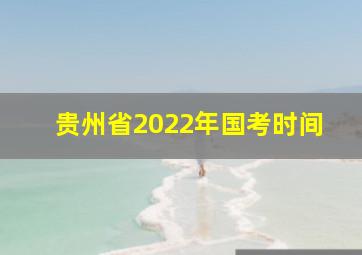 贵州省2022年国考时间